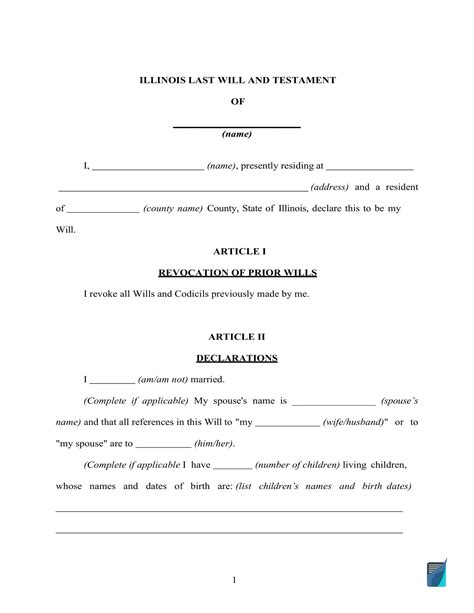 ILLINOIS LAST WILL AND TESTAMENT

OF

____
(name)

I, ____ (name), presently residing at ____ ____ (address) and a resident of ____ (county name) County, State of Illinois, declare this to be my Will.

ARTICLE I

REVOCATION OF PRIOR WILLS

I revoke all Wills and Codicils previously made by me.

ARTICLE II

DECLARATIONS

I ____ (am/am not) married.

(Complete if applicable) My spouse's name is ____ (spouse's name) and that all references in this Will to "my ____ (wife/husband)" or to "my spouse" are to ____ (him/her).

(Complete if applicable I have ____ (number of children) living children, whose names and dates of birth are: (list children's names and birth dates) ____

____

1